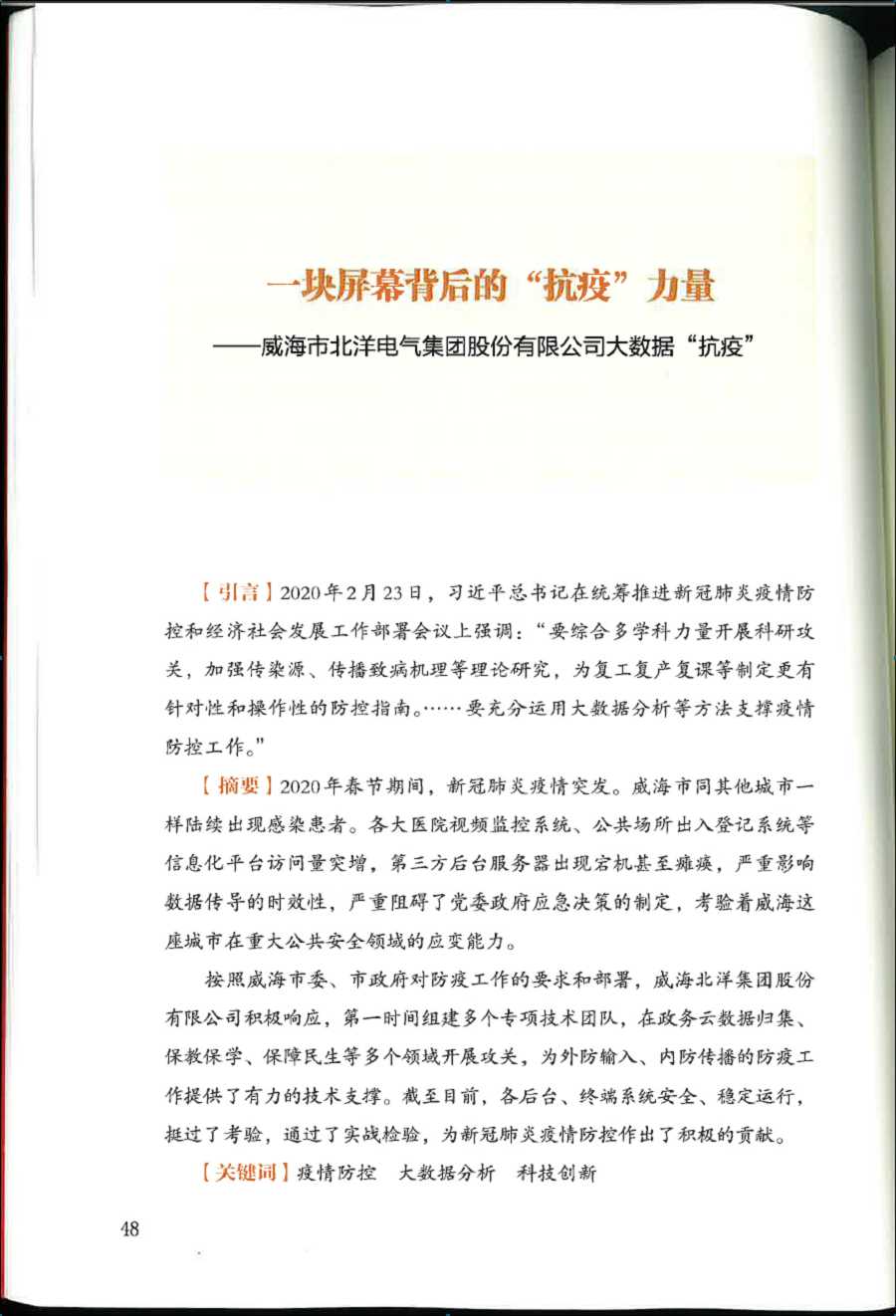 一块屏幕背后的“抗疫”力量

——威海市北洋电气集团股份有限公司大数据“抗疫”

【引言】2020年2月23日，习近平总书记在统筹推进新冠肺炎疫情防控和经济社会发展工作部署会议上强调：“要综合多学科力量开展科研攻关，加强传染源、传播致病机理等理论研究，为复工复产复课等制定更有针对性和操作性的防控指南。……要充分运用大数据分析等方法支撑疫情防控工作。”

【摘要】2020年春节期间，新冠肺炎疫情突发。威海市同其他城市一样陆续出现感染患者。各大医院视频监控系统、公共场所出入登记系统等信息化平台访问量突增，第三方后台服务器出现宕机甚至瘫痪，严重影响数据传导的时效性，严重阻碍了党委政府应急决策的制定，考验着威海这座城市在重大公共安全领域的应变能力。

按照威海市委、市政府对防疫工作的要求和部署，威海北洋集团股份有限公司积极响应，第一时间组建多个专项技术团队，在政务云数据归集、保教保学、保障民生等多个领域开展攻关，为外防输入、内防传播的防疫工作提供了有力的技术支撑。截至目前，各后台、终端系统安全、稳定运行，挺过了考验，通过了实战检验，为新冠肺炎疫情防控作出了积极的贡献。

【关键词】疫情防控　大数据分析　科技创新

48